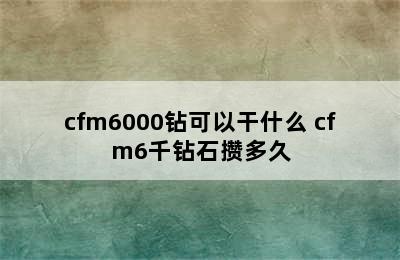 cfm6000钻可以干什么 cfm6千钻石攒多久